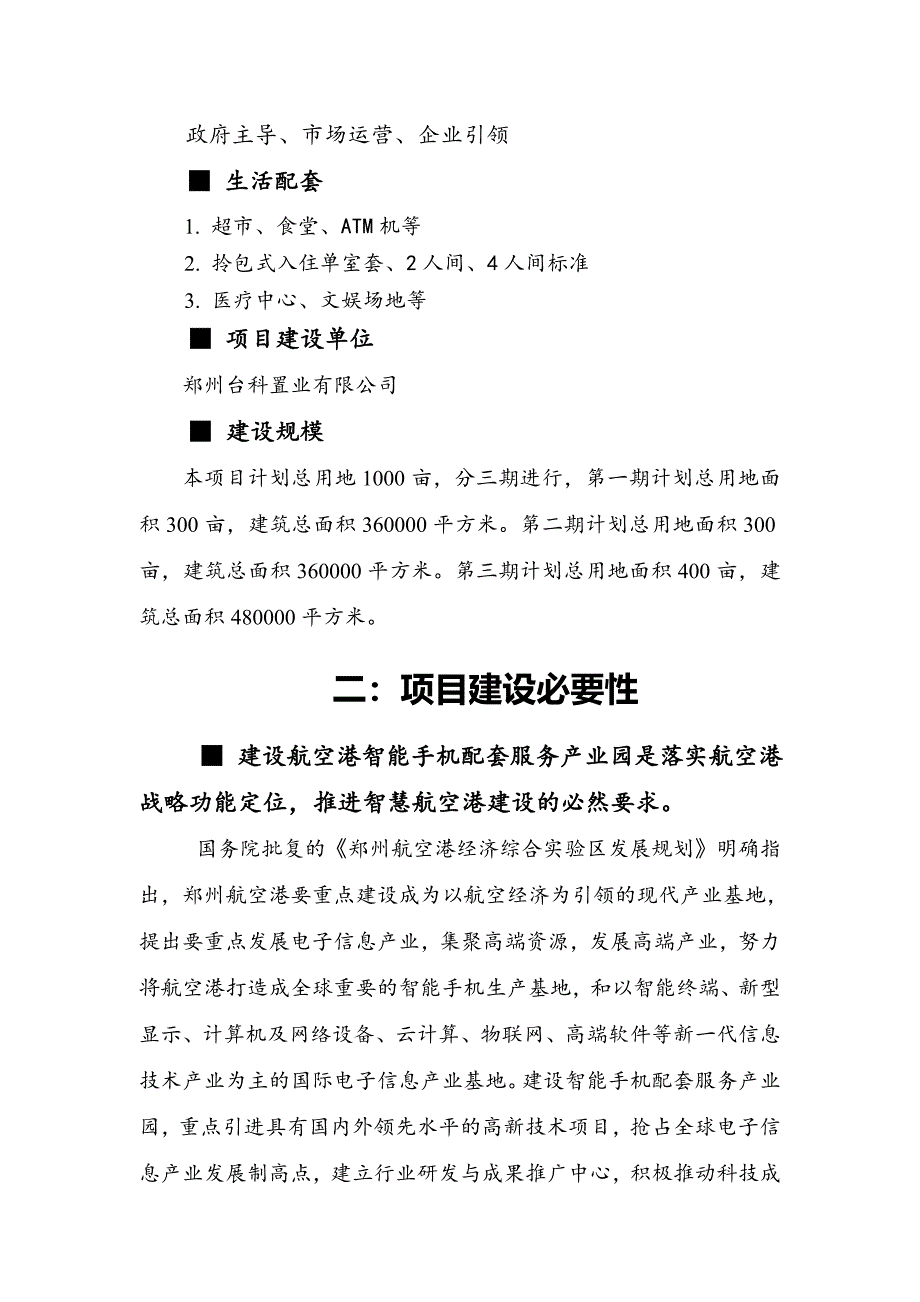 政府主导、市场运营、企业引领

■ 生活配套

1. 超市、食堂、ATM 机等

2. 拎包式入住单室套、2 人间、4 人间标准

3. 医疗中心、文娱场地等

■ 项目建设单位

郑州台科置业有限公司

■ 建设规模

本项目计划总用地 1000 亩，分三期进行，第一期计划总用地面积 300 亩，建筑总面积 360000 平方米。第二期计划总用地面积 300 亩，建筑总面积 360000 平方米。第三期计划总用地面积 400 亩，建筑总面积 480000 平方米。

二：项目建设必要性

■ 建设航空港智能手机配套服务产业园是落实航空港战略功能定位，推进智慧航空港建设的必然要求。

国务院批复的《郑州航空港经济综合实验区发展规划》明确指出，郑州航空港要重点建设成为以航空经济为引领的现代产业基地，提出要重点发展电子信息产业，集聚高端资源，发展高端产业，努力将航空港打造成全球重要的智能手机生产基地，和以智能终端、新型显示、计算机及网络设备、云计算、物联网、高端软件等新一代信息技术产业为主的国际电子信息产业基地。建设智能手机配套服务产业园，重点引进具有国内外领先水平的高新技术项目，抢占全球电子信息产业发展制高点，建立行业研发与成果推广中心，积极推动科技成